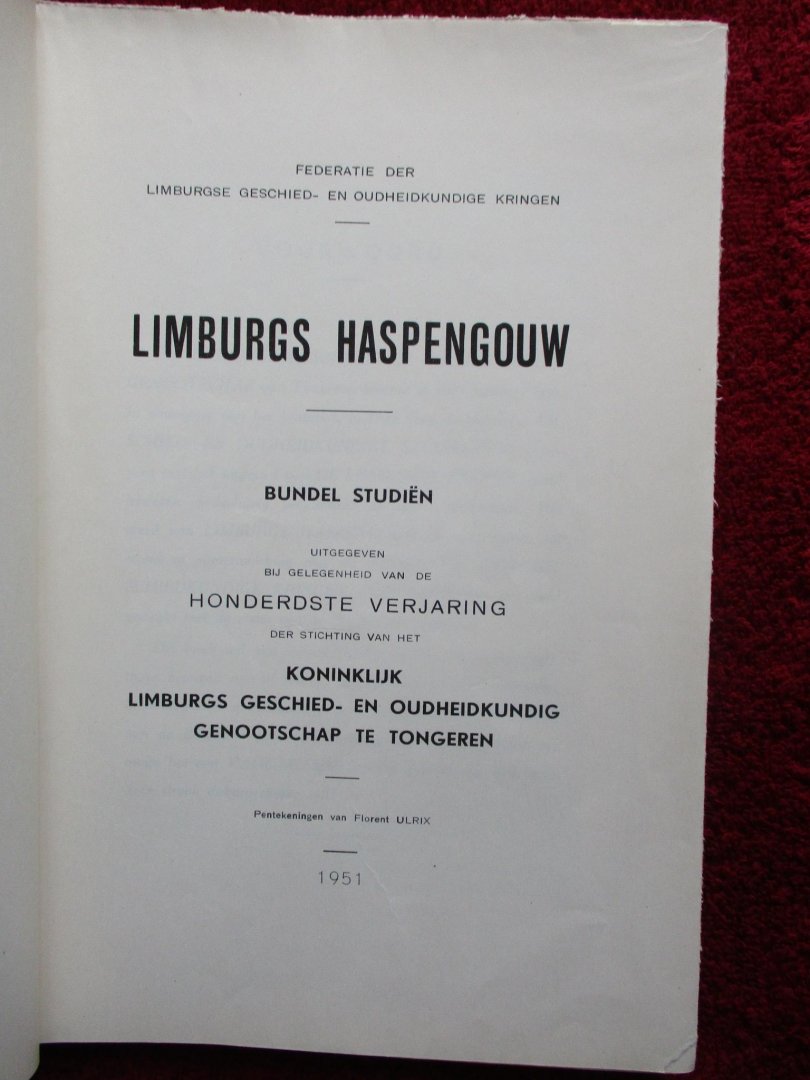 FEDERATIE DER
LIMBURGSE GESCHIED- EN OUDHEIDKUNDIGE KRINGEN

LIMBURGS HASPENGOUW

BUNDEL STUDIËN

UITGEGEVEN
BIJ GELEGENHEID VAN DE
HONDERDSTE VERJARING
DER STICHTING VAN HET
KONINKLIJK
LIMBURGS GESCHIED- EN OUDHEIDKUNDIG
GENOOTSCHAP TE TONGEREN

Pentekeningen van Florent ULRIX

1951